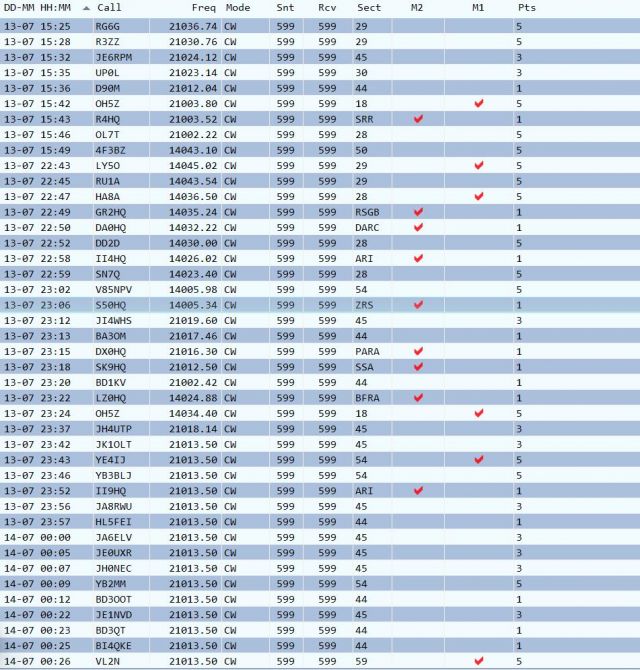 | DD-MM HH:MM | Call | Freq | Mode | Snt | Rcv | Sect | M2 | M1 | Pts |
|---|---|---|---|---|---|---|---|---|---|
| 13-07 15:25 | RG6G | 21036.74 | CW | 599 | 599 | 29 | | | 5 |
| 13-07 15:28 | R3ZZ | 21030.76 | CW | 599 | 599 | 29 | | | 5 |
| 13-07 15:32 | JE6RPM | 21024.12 | CW | 599 | 599 | 45 | | | 3 |
| 13-07 15:35 | UP0L | 21023.14 | CW | 599 | 599 | 30 | | | 3 |
| 13-07 15:36 | D90M | 21012.04 | CW | 599 | 599 | 44 | | | 1 |
| 13-07 15:42 | OH5Z | 21003.80 | CW | 599 | 599 | 18 | | ✔ | 5 |
| 13-07 15:43 | R4HQ | 21003.52 | CW | 599 | 599 | SRR | ✔ | | 1 |
| 13-07 15:46 | OL7T | 21002.22 | CW | 599 | 599 | 28 | | | 5 |
| 13-07 15:49 | 4F3BZ | 14043.10 | CW | 599 | 599 | 50 | | | 5 |
| 13-07 22:43 | LY5O | 14045.02 | CW | 599 | 599 | 29 | | ✔ | 5 |
| 13-07 22:45 | RU1A | 14043.54 | CW | 599 | 599 | 29 | | | 5 |
| 13-07 22:47 | HA8A | 14036.50 | CW | 599 | 599 | 28 | | ✔ | 5 |
| 13-07 22:49 | GR2HQ | 14035.24 | CW | 599 | 599 | RSGB | ✔ | | 1 |
| 13-07 22:50 | DA0HQ | 14032.22 | CW | 599 | 599 | DARC | ✔ | | 1 |
| 13-07 22:52 | DD2D | 14030.00 | CW | 599 | 599 | 28 | | | 5 |
| 13-07 22:58 | II4HQ | 14026.02 | CW | 599 | 599 | ARI | ✔ | | 1 |
| 13-07 22:59 | SN7Q | 14023.40 | CW | 599 | 599 | 28 | | | 5 |
| 13-07 23:02 | V85NPV | 14005.98 | CW | 599 | 599 | 54 | | | 5 |
| 13-07 23:06 | S50HQ | 14005.34 | CW | 599 | 599 | ZRS | ✔ | | 1 |
| 13-07 23:12 | JI4WHS | 21019.60 | CW | 599 | 599 | 45 | | | 3 |
| 13-07 23:13 | BA3OM | 21017.46 | CW | 599 | 599 | 44 | | | 1 |
| 13-07 23:15 | DX0HQ | 21016.30 | CW | 599 | 599 | PARA | ✔ | | 1 |
| 13-07 23:18 | SK9HQ | 21012.50 | CW | 599 | 599 | SSA | ✔ | | 1 |
| 13-07 23:20 | BD1KV | 21002.42 | CW | 599 | 599 | 44 | | | 1 |
| 13-07 23:22 | LZ0HQ | 14024.88 | CW | 599 | 599 | BFRA | ✔ | | 1 |
| 13-07 23:24 | OH5Z | 14034.40 | CW | 599 | 599 | 18 | | ✔ | 5 |
| 13-07 23:37 | JH4UTP | 21018.14 | CW | 599 | 599 | 45 | | | 3 |
| 13-07 23:42 | JK1OLT | 21013.50 | CW | 599 | 599 | 45 | | | 3 |
| 13-07 23:43 | YE4IJ | 21013.50 | CW | 599 | 599 | 54 | | ✔ | 5 |
| 13-07 23:46 | YB3BLJ | 21013.50 | CW | 599 | 599 | 54 | | | 5 |
| 13-07 23:52 | II9HQ | 21013.50 | CW | 599 | 599 | ARI | ✔ | | 1 |
| 13-07 23:56 | JA8RWU | 21013.50 | CW | 599 | 599 | 45 | | | 3 |
| 13-07 23:57 | HL5FEI | 21013.50 | CW | 599 | 599 | 44 | | | 1 |
| 14-07 00:00 | JA6ELV | 21013.50 | CW | 599 | 599 | 45 | | | 3 |
| 14-07 00:05 | JE0UXR | 21013.50 | CW | 599 | 599 | 45 | | | 3 |
| 14-07 00:07 | JH0NEC | 21013.50 | CW | 599 | 599 | 45 | | | 3 |
| 14-07 00:09 | YB2MM | 21013.50 | CW | 599 | 599 | 54 | | | 5 |
| 14-07 00:12 | BD3OOT | 21013.50 | CW | 599 | 599 | 44 | | | 1 |
| 14-07 00:22 | JE1NVD | 21013.50 | CW | 599 | 599 | 45 | | | 3 |
| 14-07 00:23 | BD3QT | 21013.50 | CW | 599 | 599 | 44 | | | 1 |
| 14-07 00:25 | BI4QKE | 21013.50 | CW | 599 | 599 | 44 | | | 1 |
| 14-07 00:26 | VL2N | 21013.50 | CW | 599 | 599 | 59 | | ✔ | 5 |